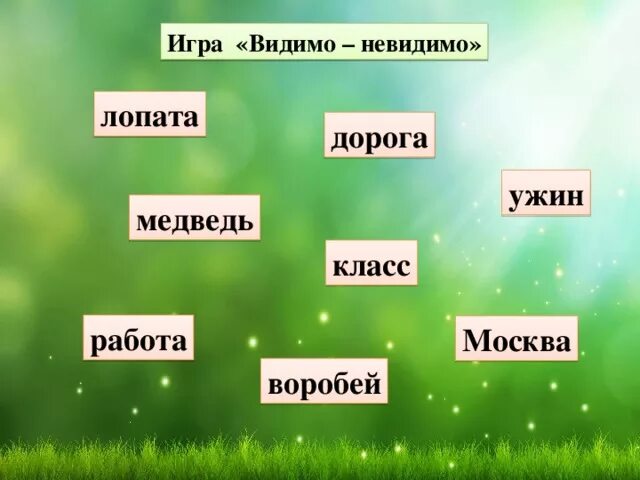 Игра «Видимо – невидимо»

лопата

дорога

ужин

медведь

класс

работа

Москва

воробей